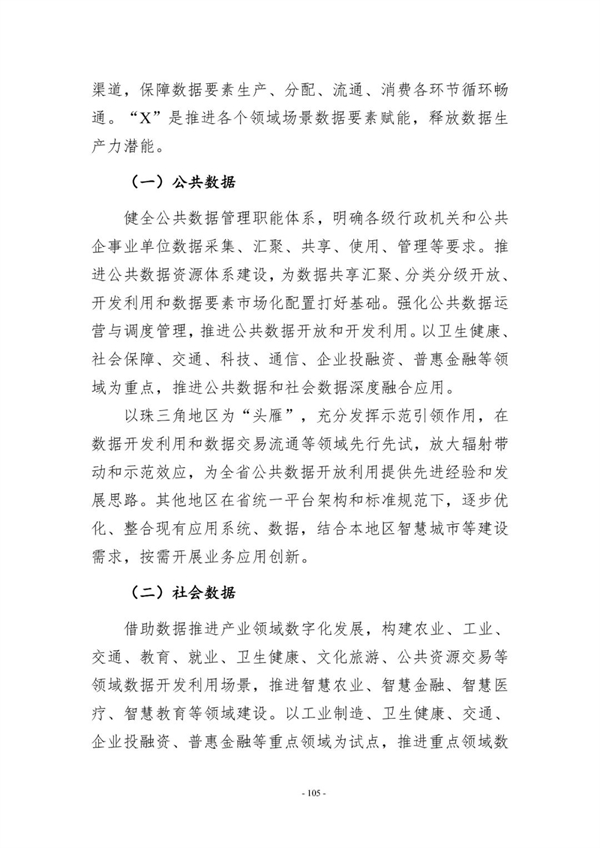 渠道，保障数据要素生产、分配、流通、消费各环节循环畅通。“X”是推进各个领域场景数据要素赋能，释放数据生产力潜能。

（一）公共数据

健全公共数据管理职能体系，明确各级行政机关和公共企事业单位数据采集、汇聚、共享、使用、管理等要求。推进公共数据资源体系建设，为数据共享汇聚、分类分级开放、开发利用和数据要素市场化配置打好基础。强化公共数据运营与调度管理，推进公共数据开放和开发利用。以卫生健康、社会保障、交通、科技、通信、企业投融资、普惠金融等领域为重点，推进公共数据和社会数据深度融合应用。

以珠三角地区为“头雁”，充分发挥示范引领作用，在数据开发利用和数据交易流通等领域先行先试，放大辐射带动和示范效应，为全省公共数据开放利用提供先进经验和发展思路。其他地区在省统一平台架构和标准规范下，逐步优化、整合现有应用系统、数据，结合本地区智慧城市等建设需求，按需开展业务应用创新。

（二）社会数据

借助数据推进产业领域数字化发展，构建农业、工业、交通、教育、就业、卫生健康、文化旅游、公共资源交易等领域数据开发利用场景，推进智慧农业、智慧金融、智慧医疗、智慧教育等领域建设。以工业制造、卫生健康、交通、企业投融资、普惠金融等重点领域为试点，推进重点领域数

- 105 -